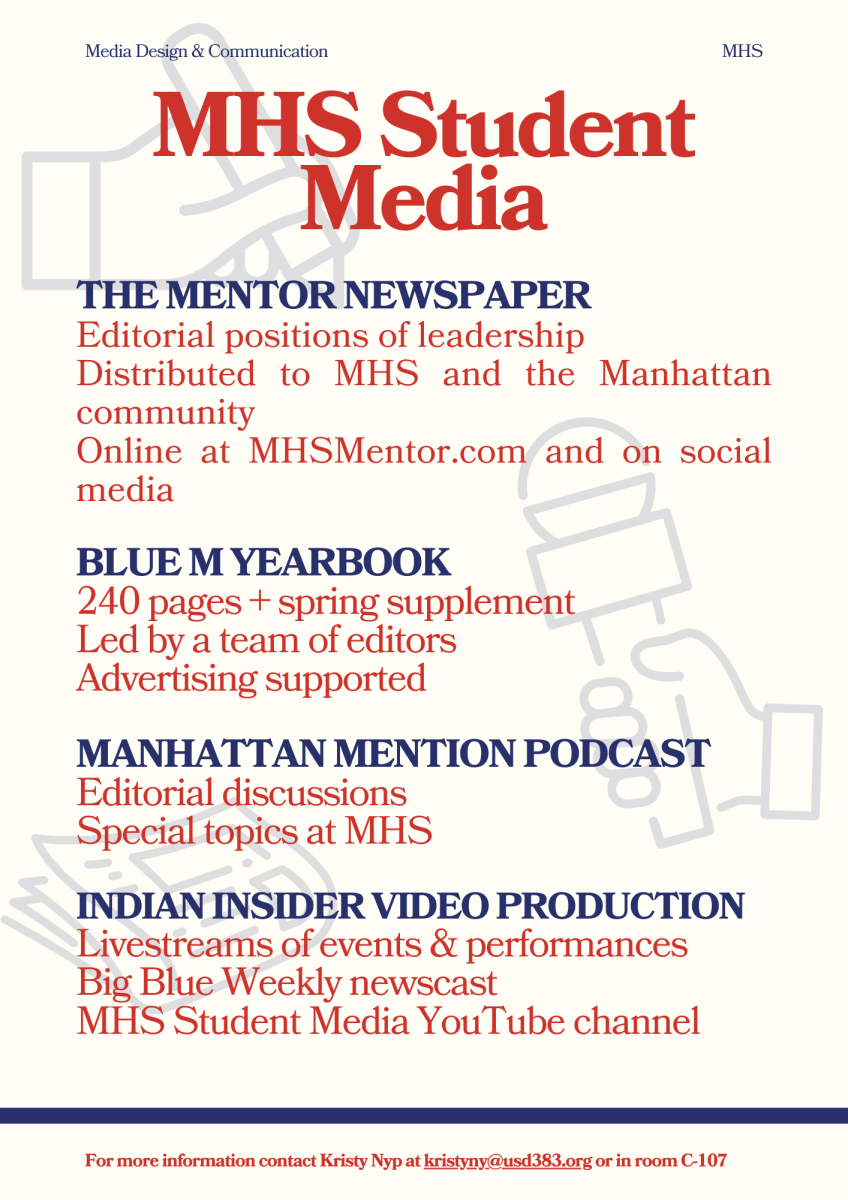 Media Design & Communication

MHS

MHS Student Media

THE MENTOR NEWSPAPER
Editorial positions of leadership
Distributed to MHS and the Manhattan community
Online at MHSMentor.com and on social media

BLUE M YEARBOOK
240 pages + spring supplement
Led by a team of editors
Advertising supported

MANHATTAN MENTION PODCAST
Editorial discussions
Special topics at MHS

INDIAN INSIDER VIDEO PRODUCTION
Livestreams of events & performances
Big Blue Weekly newscast
MHS Student Media YouTube channel

For more information contact Kristy Nyp at kristyny@usd383.org or in room C-107